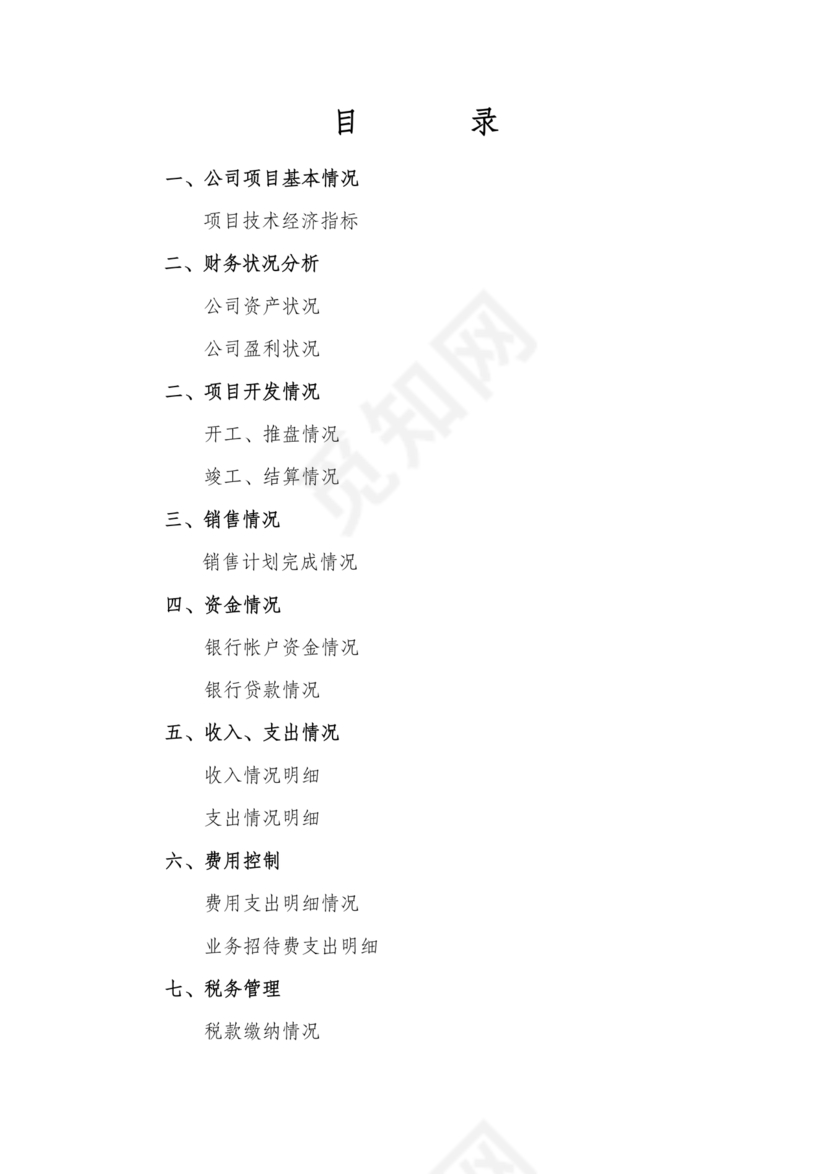 目　　录

一、公司项目基本情况

项目技术经济指标

二、财务状况分析

公司资产状况

公司盈利状况

二、项目开发情况

开工、推盘情况

竣工、结算情况

三、销售情况

销售计划完成情况

四、资金情况

银行帐户资金情况

银行贷款情况

五、收入、支出情况

收入情况明细

支出情况明细

六、费用控制

费用支出明细情况

业务招待费支出明细

七、税务管理

税款缴纳情况

觅知网